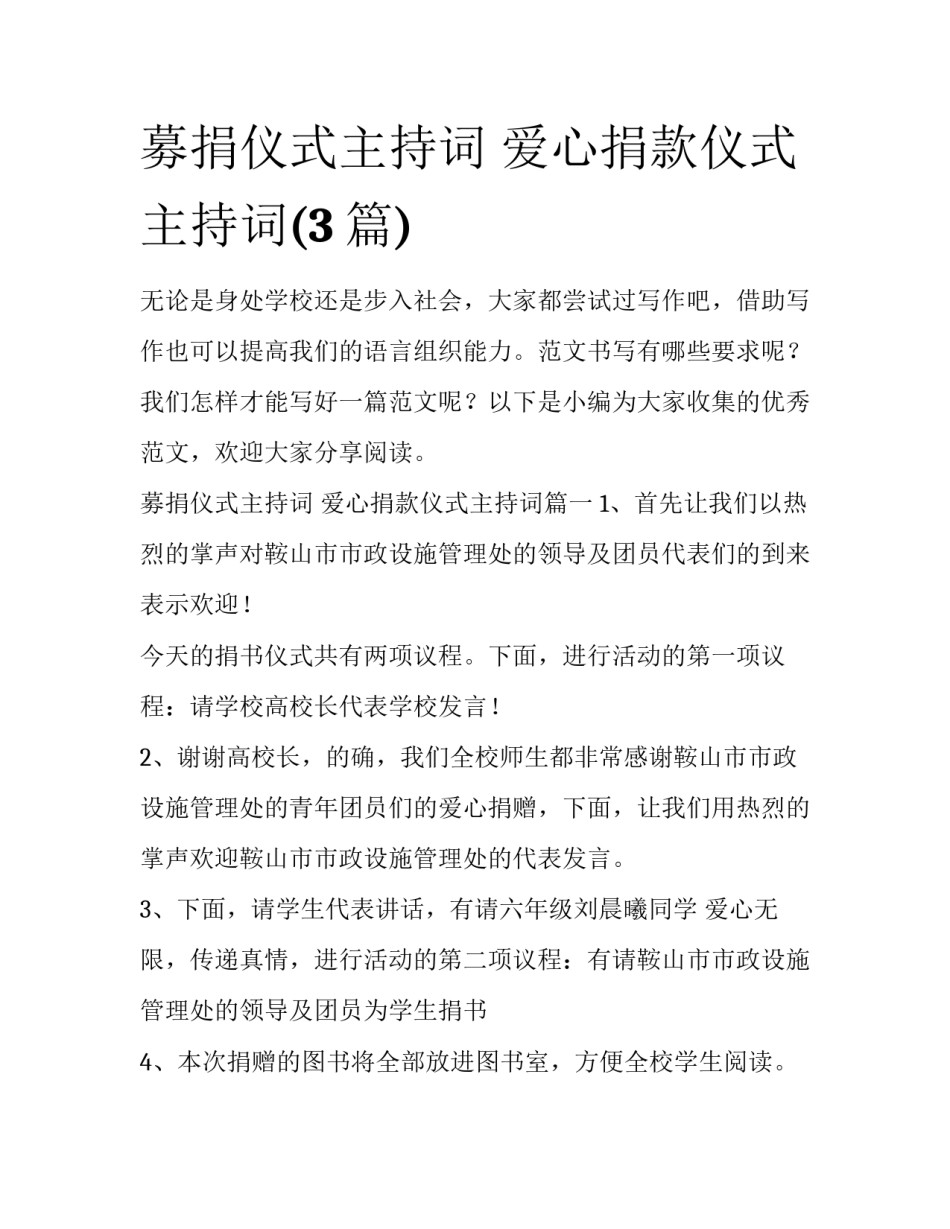 募捐仪式主持词 爱心捐款仪式主持词(3 篇)

无论是身处学校还是步入社会，大家都尝试过写作吧，借助写作也可以提高我们的语言组织能力。范文书写有哪些要求呢？我们怎样才能写好一篇范文呢？以下是小编为大家收集的优秀范文，欢迎大家分享阅读。

募捐仪式主持词 爱心捐款仪式主持词篇一 1、首先让我们以热烈的掌声对鞍山市市政设施管理处的领导及团员代表们的到来表示欢迎！

今天的捐书仪式共有两项议程。下面，进行活动的第一项议程：请学校高校长代表学校发言！

2、谢谢高校长，的确，我们全校师生都非常感谢鞍山市市政设施管理处的青年团员们的爱心捐赠，下面，让我们用热烈的掌声欢迎鞍山市市政设施管理处的代表发言。

3、下面，请学生代表讲话，有请六年级刘晨曦同学 爱心无限，传递真情，进行活动的第二项议程：有请鞍山市市政设施管理处的领导及团员为学生捐书

4、本次捐赠的图书将全部放进图书室，方便全校学生阅读。